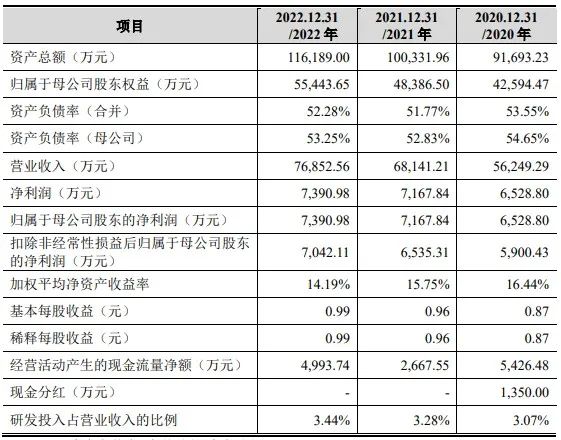 | 项目 | 2022.12.31 /2022 年 | 2021.12.31 /2021 年 | 2020.12.31 /2020 年 |
|---|---|---|---|
| 资产总额（万元） | 116,189.00 | 100,331.96 | 91,693.23 |
| 归属于母公司股东权益（万元） | 55,443.65 | 48,386.50 | 42,594.47 |
| 资产负债率（合并） | 52.28% | 51.77% | 53.55% |
| 资产负债率（母公司） | 53.25% | 52.83% | 54.65% |
| 营业收入（万元） | 76,852.56 | 68,141.21 | 56,249.29 |
| 净利润（万元） | 7,390.98 | 7,167.84 | 6,528.80 |
| 归属于母公司股东的净利润（万元） | 7,390.98 | 7,167.84 | 6,528.80 |
| 扣除非经常性损益后归属于母公司股东的净利润（万元） | 7,042.11 | 6,535.31 | 5,900.43 |
| 加权平均净资产收益率 | 14.19% | 15.75% | 16.44% |
| 基本每股收益（元） | 0.99 | 0.96 | 0.87 |
| 稀释每股收益（元） | 0.99 | 0.96 | 0.87 |
| 经营活动产生的现金流量净额（万元） | 4,993.74 | 2,667.55 | 5,426.48 |
| 现金分红（万元） | - | - | 1,350.00 |
| 研发投入占营业收入的比例 | 3.44% | 3.28% | 3.07% |